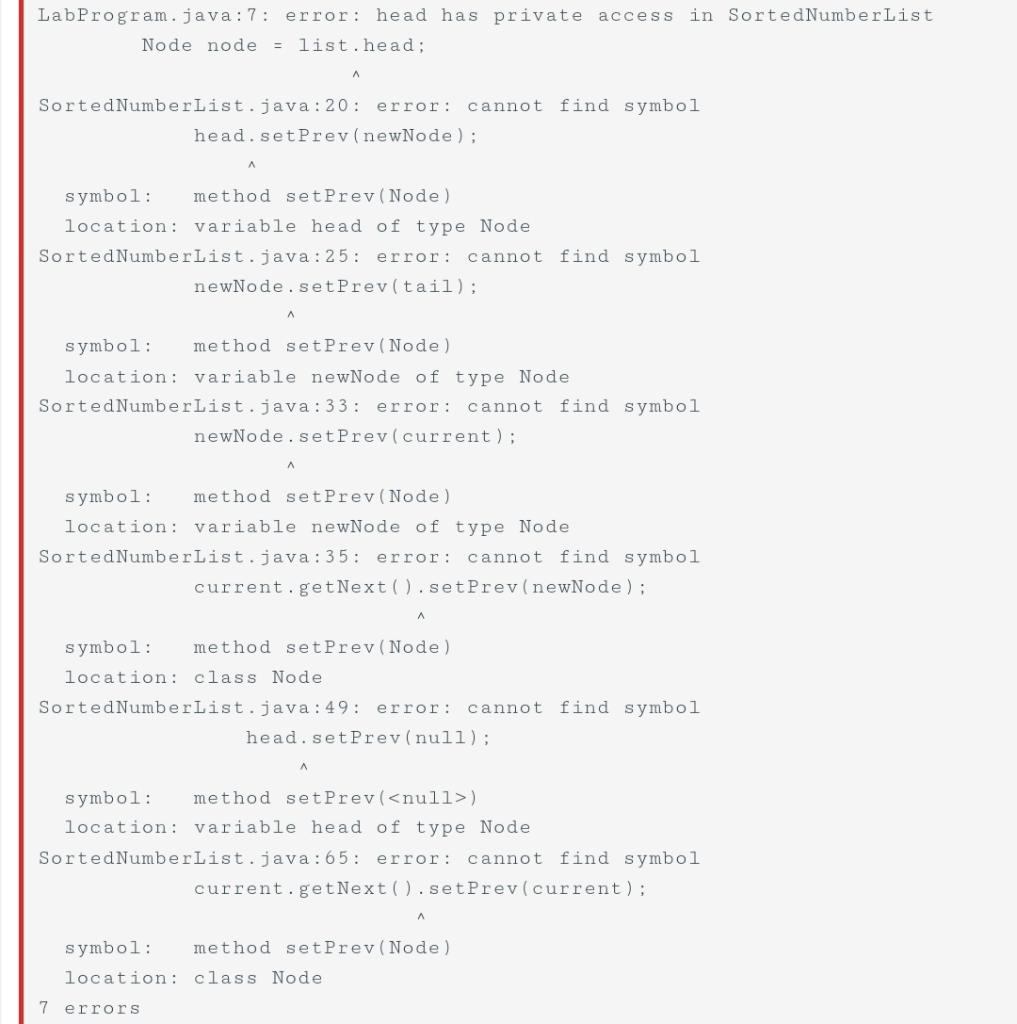 LabProgram.java:7: error: head has private access in SortedNumberList
        Node node = list.head;
                        ^
SortedNumberList.java:20: error: cannot find symbol
            head.setPrev(newNode);
                ^
  symbol:   method setPrev(Node)
  location: variable head of type Node
SortedNumberList.java:25: error: cannot find symbol
            newNode.setPrev(tail);
                   ^
  symbol:   method setPrev(Node)
  location: variable newNode of type Node
SortedNumberList.java:33: error: cannot find symbol
            newNode.setPrev(current);
                   ^
  symbol:   method setPrev(Node)
  location: variable newNode of type Node
SortedNumberList.java:35: error: cannot find symbol
            current.getNext().setPrev(newNode);
                             ^
  symbol:   method setPrev(Node)
  location: class Node
SortedNumberList.java:49: error: cannot find symbol
                head.setPrev(null);
                    ^
  symbol:   method setPrev(<null>)
  location: variable head of type Node
SortedNumberList.java:65: error: cannot find symbol
            current.getNext().setPrev(current);
                             ^
  symbol:   method setPrev(Node)
  location: class Node
7 errors